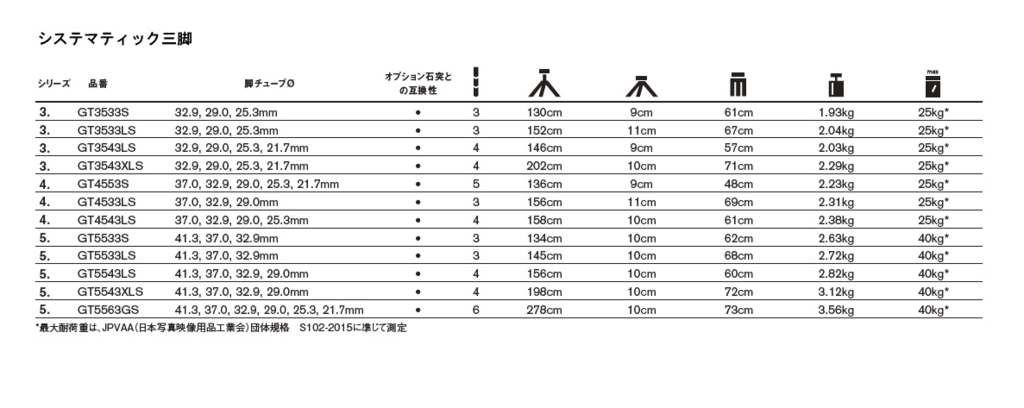 システマティック三脚

| シリーズ | 品番 | 脚チューブØ | オプション石突との互換性 |  |  |  |  |  | max |
|---|---|---|---|---|---|---|---|---|---|
| 3. | GT3533S | 32.9, 29.0, 25.3mm | • | 3 | 130cm | 9cm | 61cm | 1.93kg | 25kg* |
| 3. | GT3533LS | 32.9, 29.0, 25.3mm | • | 3 | 152cm | 11cm | 67cm | 2.04kg | 25kg* |
| 3. | GT3543LS | 32.9, 29.0, 25.3, 21.7mm | • | 4 | 146cm | 9cm | 57cm | 2.03kg | 25kg* |
| 3. | GT3543XLS | 32.9, 29.0, 25.3, 21.7mm | • | 4 | 202cm | 10cm | 71cm | 2.29kg | 25kg* |
| 4. | GT4553S | 37.0, 32.9, 29.0, 25.3, 21.7mm | • | 5 | 136cm | 9cm | 48cm | 2.23kg | 25kg* |
| 4. | GT4533LS | 37.0, 32.9, 29.0mm | • | 3 | 156cm | 11cm | 69cm | 2.31kg | 25kg* |
| 4. | GT4543LS | 37.0, 32.9, 29.0, 25.3mm | • | 4 | 158cm | 10cm | 61cm | 2.38kg | 25kg* |
| 5. | GT5533S | 41.3, 37.0, 32.9mm | • | 3 | 134cm | 10cm | 62cm | 2.63kg | 40kg* |
| 5. | GT5533LS | 41.3, 37.0, 32.9mm | • | 3 | 145cm | 10cm | 68cm | 2.72kg | 40kg* |
| 5. | GT5543LS | 41.3, 37.0, 32.9, 29.0mm | • | 4 | 156cm | 10cm | 60cm | 2.82kg | 40kg* |
| 5. | GT5543XLS | 41.3, 37.0, 32.9, 29.0mm | • | 4 | 198cm | 10cm | 72cm | 3.12kg | 40kg* |
| 5. | GT5563GS | 41.3, 37.0, 32.9, 29.0, 25.3, 21.7mm | • | 6 | 278cm | 10cm | 73cm | 3.56kg | 40kg* |

*最大耐荷重は、JPVAA(日本写真映像用品工業会)団体規格 S102-2015に準じて測定